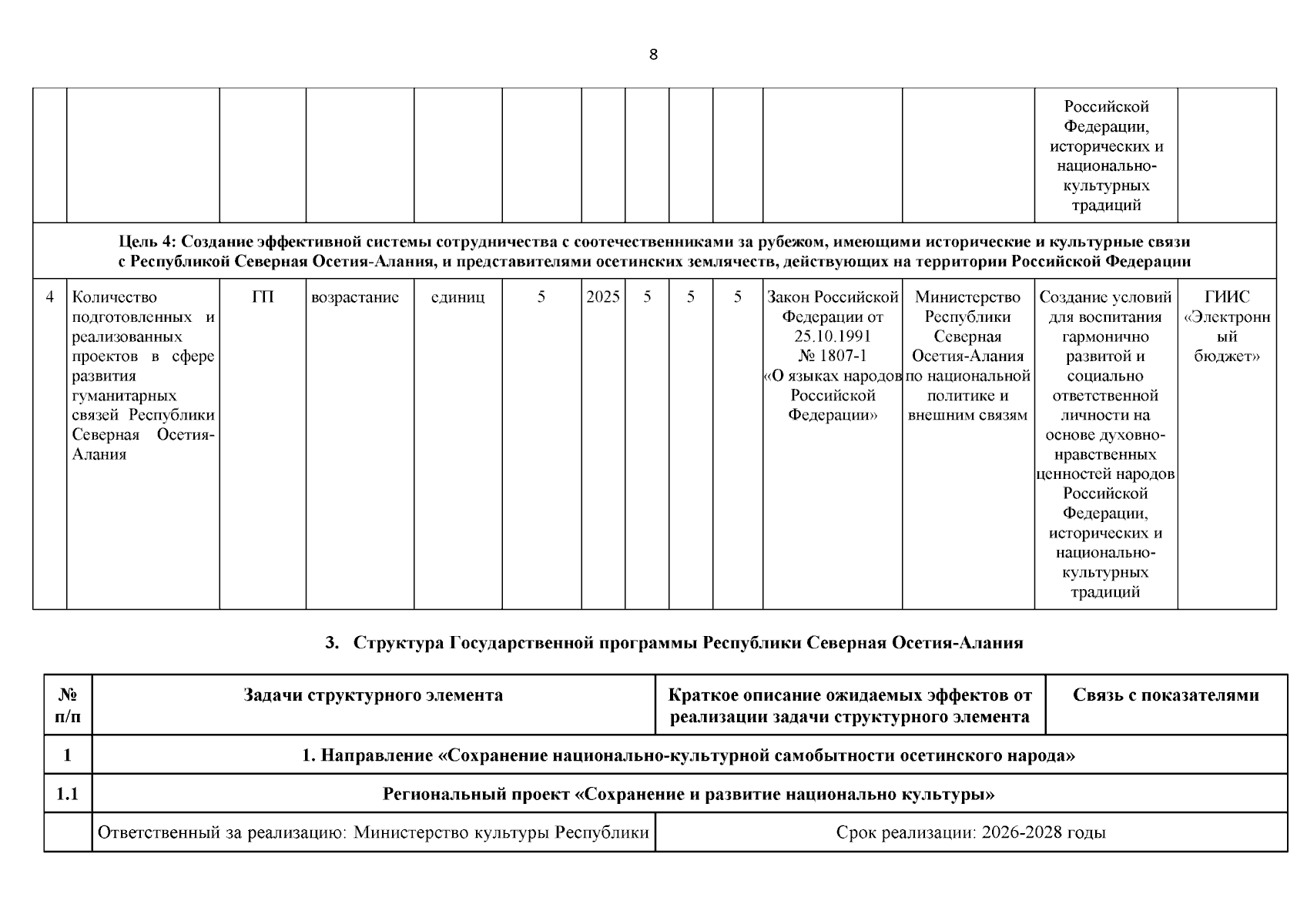 8

| | | | | | | | | | | | | | |
|---|---|---|---|---|---|---|---|---|---|---|---|---|---|
| | | | | | | | | | | | | Российской Федерации, исторических и национально-культурных традиций | |
| Цель 4: Создание эффективной системы сотрудничества с соотечественниками за рубежом, имеющими исторические и культурные связи с Республикой Северная Осетия-Алания, и представителями осетинских землячеств, действующих на территории Российской Федерации | | | | | | | | | | | | | |
| 4 | Количество подготовленных и реализованных проектов в сфере развития гуманитарных связей Республики Северная Осетия-Алания | ГП | возрастание | единиц | 5 | 2025 | 5 | 5 | 5 | Закон Российской Федерации от 25.10.1991 № 1807-1 «О языках народов Российской Федерации» | Министерство Республики Северная Осетия-Алания по национальной политике и внешним связям | Создание условий для воспитания гармонично развитой и социально ответственной личности на основе духовно-нравственных ценностей народов Российской Федерации, исторических и национально-культурных традиций | ГИИС «Электронный бюджет» |

3. Структура Государственной программы Республики Северная Осетия-Алания

| № п/п | Задачи структурного элемента | Краткое описание ожидаемых эффектов от реализации задачи структурного элемента | Связь с показателями |
|---|---|---|---|
| 1 | 1. Направление «Сохранение национально-культурной самобытности осетинского народа» | | |
| 1.1 | Региональный проект «Сохранение и развитие национально культуры» | | |
| | Ответственный за реализацию: Министерство культуры Республики | Срок реализации: 2026-2028 годы | |